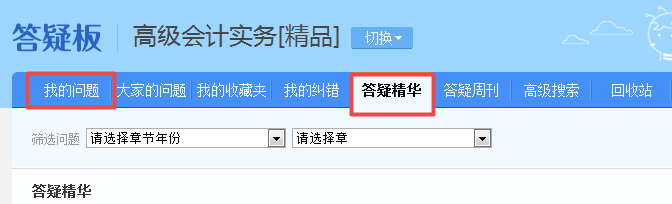 答疑板 高级会计实务[精品] 切换

我的问题 大家的问题 我的收藏夹 我的纠错 答疑精华 答疑周刊 高级搜索 回收站

筛选问题 请选择章节年份 请选择章

答疑精华